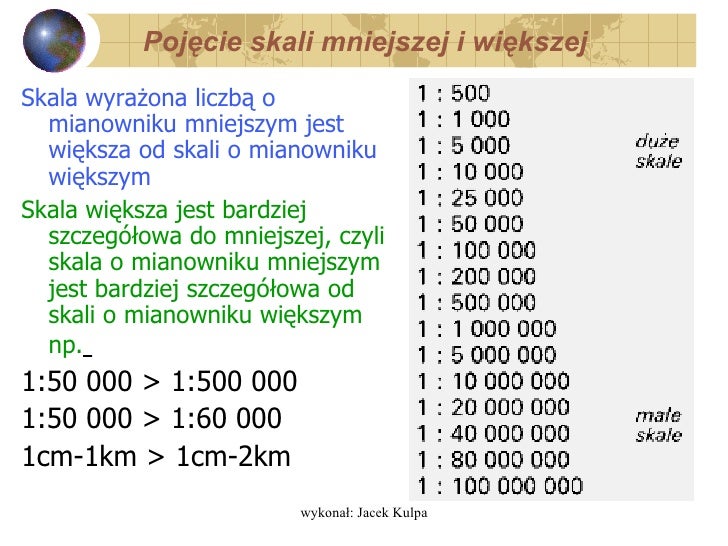 Pojęcie skali mniejszej i większej

Skala wyrażona liczbą o mianowniku mniejszym jest większa od skali o mianowniku większym

Skala większa jest bardziej szczegółowa do mniejszej, czyli skala o mianowniku mniejszym jest bardziej szczegółowa od skali o mianowniku większym np.

1:50 000 > 1:500 000

1:50 000 > 1:60 000

1cm-1km > 1cm-2km

1 : 500
1 : 1 000
1 : 5 000
1 : 10 000
1 : 25 000
1 : 50 000
1 : 100 000
1 : 200 000
1 : 500 000
1 : 1 000 000
1 : 5 000 000
1 : 10 000 000
1 : 20 000 000
1 : 40 000 000
1 : 80 000 000
1 : 100 000 000

duże skale

małe skale

wykonał: Jacek Kulpa